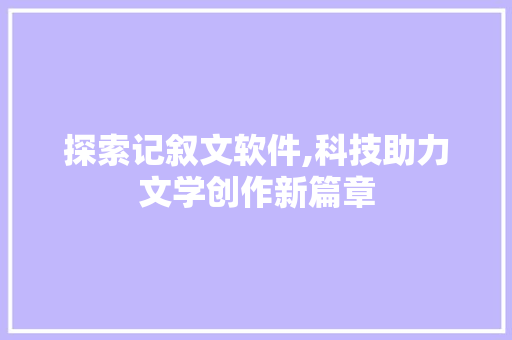 探索记叙文软件,科技助力文学创作新篇章